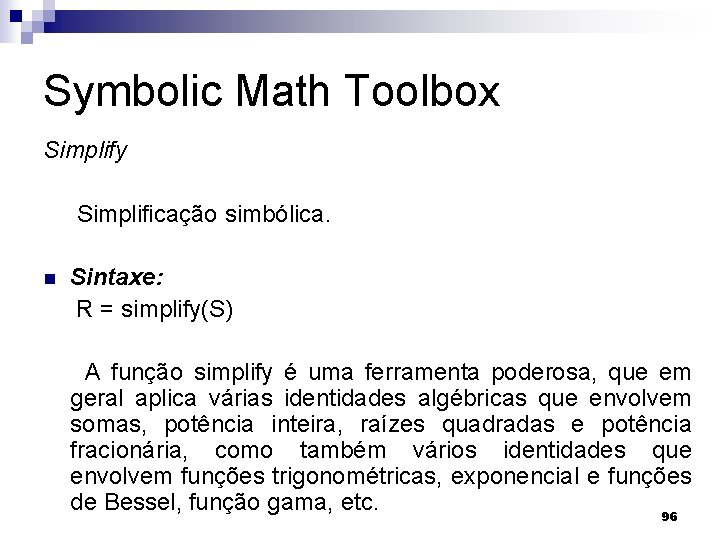 Symbolic Math Toolbox

Simplify

Simplificação simbólica.

Sintaxe:
R = simplify(S)

A função simplify é uma ferramenta poderosa, que em geral aplica várias identidades algébricas que envolvem somas, potência inteira, raízes quadradas e potência fracionária, como também vários identidades que envolvem funções trigonométricas, exponencial e funções de Bessel, função gama, etc.

96